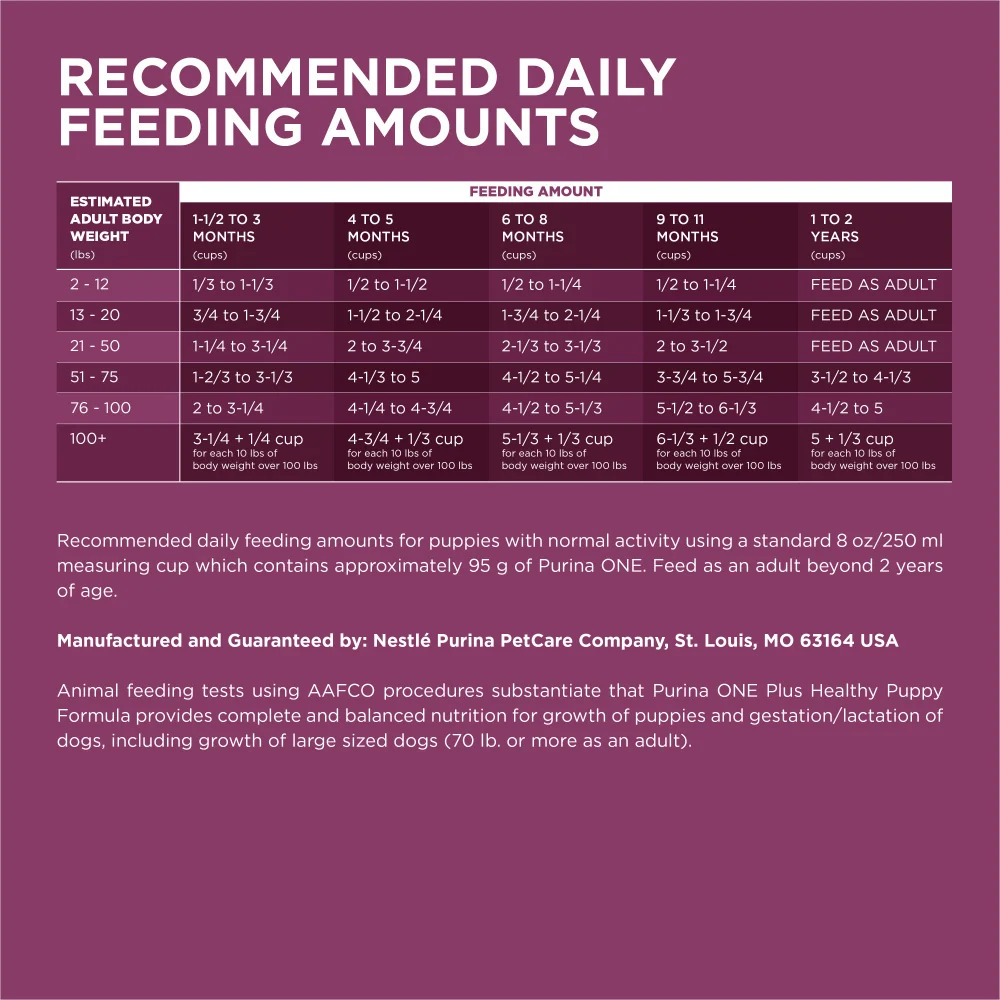 RECOMMENDED DAILY FEEDING AMOUNTS

| ESTIMATED ADULT BODY WEIGHT (lbs) | FEEDING AMOUNT | | | | |
|---|---|---|---|---|---|
| | 1-1/2 TO 3 MONTHS (cups) | 4 TO 5 MONTHS (cups) | 6 TO 8 MONTHS (cups) | 9 TO 11 MONTHS (cups) | 1 TO 2 YEARS (cups) |
| 2 - 12 | 1/3 to 1-1/3 | 1/2 to 1-1/2 | 1/2 to 1-1/4 | 1/2 to 1-1/4 | FEED AS ADULT |
| 13 - 20 | 3/4 to 1-3/4 | 1-1/2 to 2-1/4 | 1-3/4 to 2-1/4 | 1-1/3 to 1-3/4 | FEED AS ADULT |
| 21 - 50 | 1-1/4 to 3-1/4 | 2 to 3-3/4 | 2-1/3 to 3-1/3 | 2 to 3-1/2 | FEED AS ADULT |
| 51 - 75 | 1-2/3 to 3-1/3 | 4-1/3 to 5 | 4-1/2 to 5-1/4 | 3-3/4 to 5-3/4 | 3-1/2 to 4-1/3 |
| 76 - 100 | 2 to 3-1/4 | 4-1/4 to 4-3/4 | 4-1/2 to 5-1/3 | 5-1/2 to 6-1/3 | 4-1/2 to 5 |
| 100+ | 3-1/4 + 1/4 cup for each 10 lbs of body weight over 100 lbs | 4-3/4 + 1/3 cup for each 10 lbs of body weight over 100 lbs | 5-1/3 + 1/3 cup for each 10 lbs of body weight over 100 lbs | 6-1/3 + 1/2 cup for each 10 lbs of body weight over 100 lbs | 5 + 1/3 cup for each 10 lbs of body weight over 100 lbs |

Recommended daily feeding amounts for puppies with normal activity using a standard 8 oz/250 ml measuring cup which contains approximately 95 g of Purina ONE. Feed as an adult beyond 2 years of age.

Manufactured and Guaranteed by: Nestlé Purina PetCare Company, St. Louis, MO 63164 USA

Animal feeding tests using AAFCO procedures substantiate that Purina ONE Plus Healthy Puppy Formula provides complete and balanced nutrition for growth of puppies and gestation/lactation of dogs, including growth of large sized dogs (70 lb. or more as an adult).